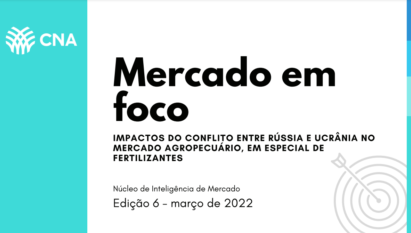 CNA

Mercado em foco

IMPACTOS DO CONFLITO ENTRE RÚSSIA E UCRÂNIA NO MERCADO AGROPECUÁRIO, EM ESPECIAL DE FERTILIZANTES

Núcleo de Inteligência de Mercado

Edição 6 - março de 2022